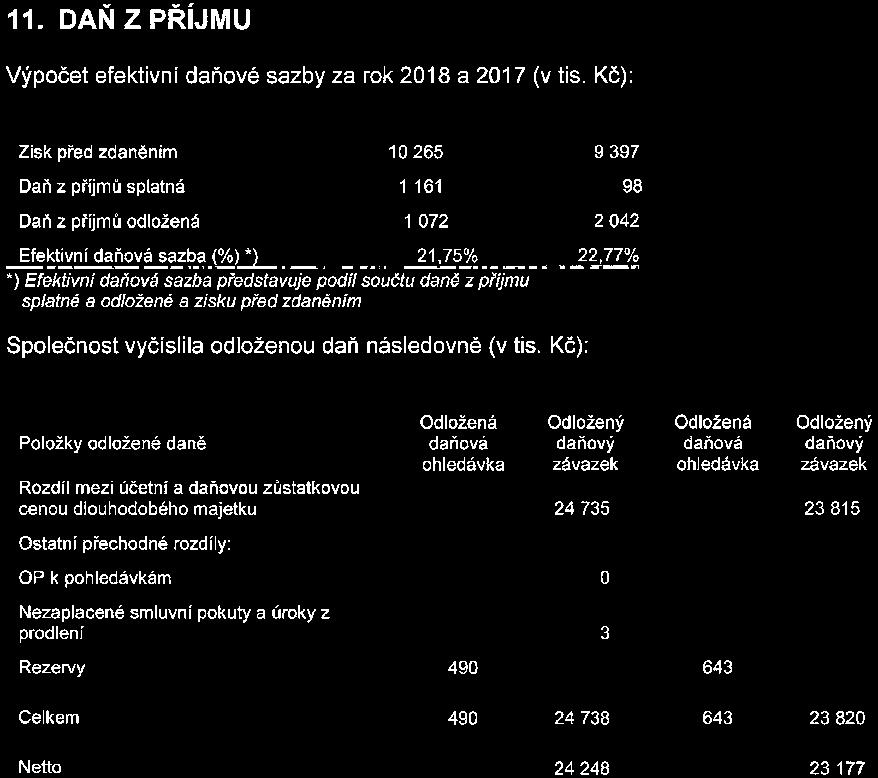 11. DAŇ Z PŘÍJMU

Výpočet efektivní daňové sazby za rok 2018 a 2017 (v tis. Kč):

| | | |
|---|---|---|
| Zisk před zdaněním | 10 265 | 9 397 |
| Daň z příjmů splatná | 1 161 | 98 |
| Daň z příjmů odložená | 1 072 | 2 042 |
| Efektivní daňová sazba (%) *) | 21,75% | 22,77% |

*) Efektivní daňová sazba představuje podíl součtu daně z příjmu splatné a odložené a zisku před zdaněním

Společnost vyčíslila odloženou daň následovně (v tis. Kč):

| Položky odložené daně | Odložená daňová ohledávka | Odložený daňový závazek | Odložená daňová ohledávka | Odložený daňový závazek |
|---|---|---|---|---|
| Rozdíl mezi účetní a daňovou zůstatkovou cenou dlouhodobého majetku | | 24 735 | | 23 815 |
| Ostatní přechodné rozdíly: | | | | |
| OP k pohledávkám | | 0 | | |
| Nezaplacené smluvní pokuty a úroky z prodlení | | 3 | | |
| Rezervy | 490 | | 643 | |
| Celkem | 490 | 24 738 | 643 | 23 820 |
| Netto | | 24 248 | | 23 177 |